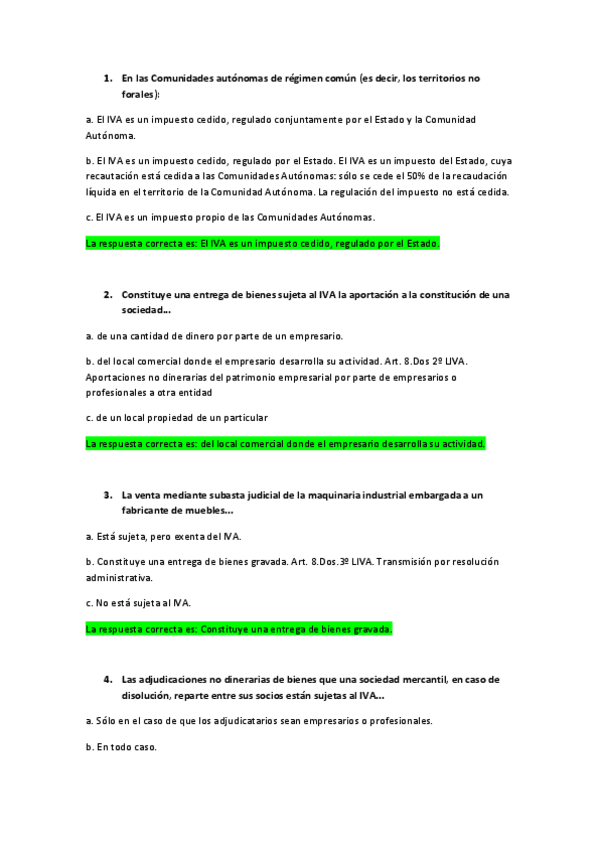 1. En las Comunidades autónomas de régimen común (es decir, los territorios no forales):

a. El IVA es un impuesto cedido, regulado conjuntamente por el Estado y la Comunidad Autónoma.

b. El IVA es un impuesto cedido, regulado por el Estado. El IVA es un impuesto del Estado, cuya recautación está cedida a las Comunidades Autónomas: sólo se cede el 50% de la recaudación líquida en el territorio de la Comunidad Autónoma. La regulación del impuesto no está cedida.

c. El IVA es un impuesto propio de las Comunidades Autónomas.

La respuesta correcta es: El IVA es un impuesto cedido, regulado por el Estado.

2. Constituye una entrega de bienes sujeta al IVA la aportación a la constitución de una sociedad...

a. de una cantidad de dinero por parte de un empresario.

b. del local comercial donde el empresario desarrolla su actividad. Art. 8.Dos 2º LIVA. Aportaciones no dinerarias del patrimonio empresarial por parte de empresarios o profesionales a otra entidad

c. de un local propiedad de un particular

La respuesta correcta es: del local comercial donde el empresario desarrolla su actividad.

3. La venta mediante subasta judicial de la maquinaria industrial embargada a un fabricante de muebles...

a. Está sujeta, pero exenta del IVA.

b. Constituye una entrega de bienes gravada. Art. 8.Dos.3º LIVA. Transmisión por resolución administrativa.

c. No está sujeta al IVA.

La respuesta correcta es: Constituye una entrega de bienes gravada.

4. Las adjudicaciones no dinerarias de bienes que una sociedad mercantil, en caso de disolución, reparte entre sus socios están sujetas al IVA...

a. Sólo en el caso de que los adjudicatarios sean empresarios o profesionales.

b. En todo caso.